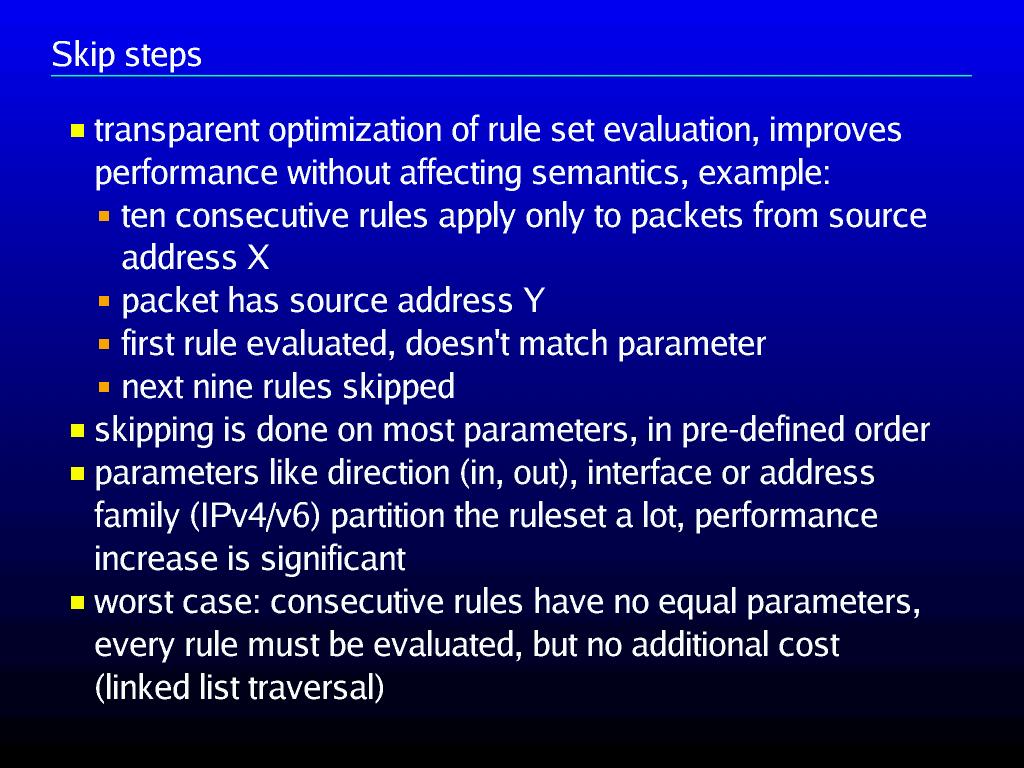 Skip steps

• transparent optimization of rule set evaluation, improves performance without affecting semantics, example:
• ten consecutive rules apply only to packets from source address X
• packet has source address Y
• first rule evaluated, doesn't match parameter
• next nine rules skipped
• skipping is done on most parameters, in pre-defined order
• parameters like direction (in, out), interface or address family (IPv4/v6) partition the ruleset a lot, performance increase is significant
• worst case: consecutive rules have no equal parameters, every rule must be evaluated, but no additional cost (linked list traversal)